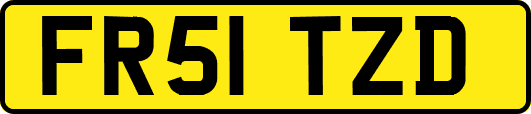 FR51 TZD